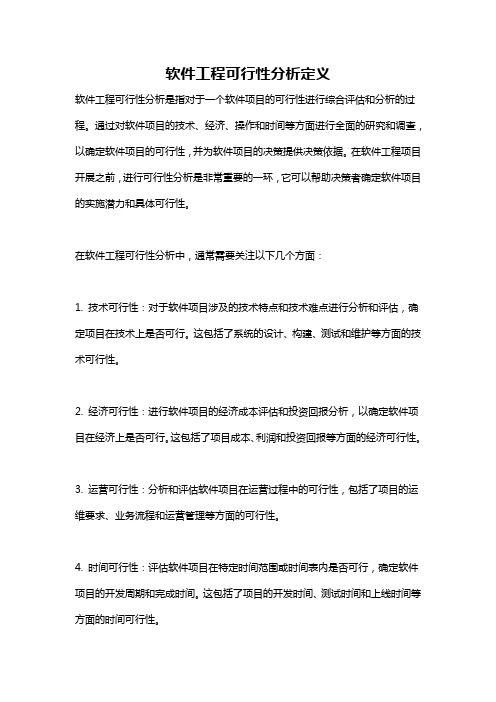 软件工程可行性分析定义

软件工程可行性分析是指对于一个软件项目的可行性进行综合评估和分析的过程。通过对软件项目的技术、经济、操作和时间等方面进行全面的研究和调查，以确定软件项目的可行性，并为软件项目的决策提供决策依据。在软件工程项目开展之前，进行可行性分析是非常重要的一环，它可以帮助决策者确定软件项目的实施潜力和具体可行性。

在软件工程可行性分析中，通常需要关注以下几个方面：

1. 技术可行性：对于软件项目涉及的技术特点和技术难点进行分析和评估，确定项目在技术上是否可行。这包括了系统的设计、构建、测试和维护等方面的技术可行性。

2. 经济可行性：进行软件项目的经济成本评估和投资回报分析，以确定软件项目在经济上是否可行。这包括了项目成本、利润和投资回报等方面的经济可行性。

3. 运营可行性：分析和评估软件项目在运营过程中的可行性，包括了项目的运维要求、业务流程和运营管理等方面的可行性。

4. 时间可行性：评估软件项目在特定时间范围或时间表内是否可行，确定软件项目的开发周期和完成时间。这包括了项目的开发时间、测试时间和上线时间等方面的时间可行性。